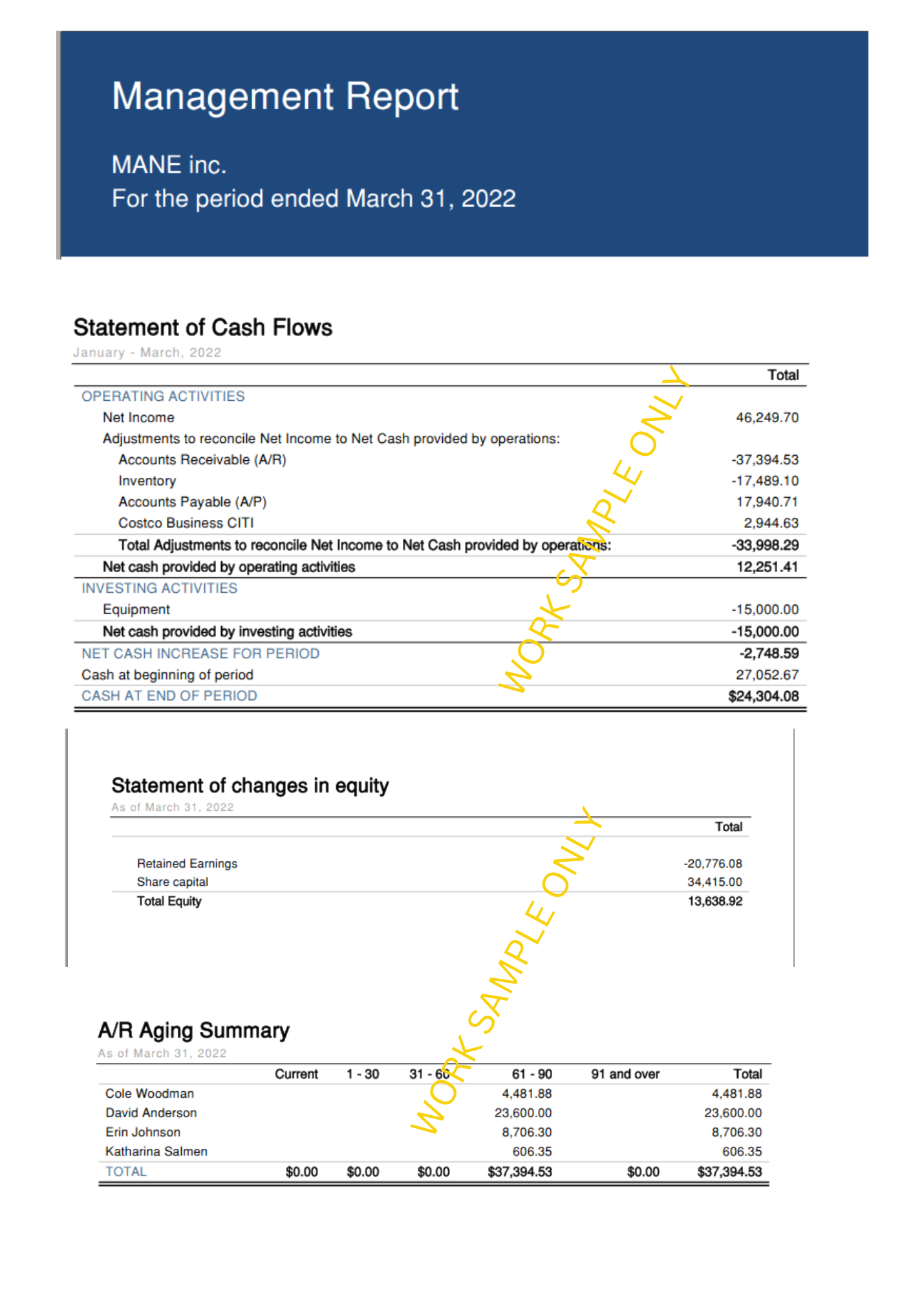 Management Report

MANE inc.
For the period ended March 31, 2022

Statement of Cash Flows
January - March, 2022

| | Total |
|---|---|
| OPERATING ACTIVITIES | |
| Net Income | 46,249.70 |
| Adjustments to reconcile Net Income to Net Cash provided by operations: | |
| Accounts Receivable (A/R) | -37,394.53 |
| Inventory | -17,489.10 |
| Accounts Payable (A/P) | 17,940.71 |
| Costco Business CITI | 2,944.63 |
| Total Adjustments to reconcile Net Income to Net Cash provided by operations: | -33,998.29 |
| Net cash provided by operating activities | 12,251.41 |
| INVESTING ACTIVITIES | |
| Equipment | -15,000.00 |
| Net cash provided by investing activities | -15,000.00 |
| NET CASH INCREASE FOR PERIOD | -2,748.59 |
| Cash at beginning of period | 27,052.67 |
| CASH AT END OF PERIOD | $24,304.08 |

WORK SAMPLE ONLY

Statement of changes in equity
As of March 31, 2022

| | Total |
|---|---|
| Retained Earnings | -20,776.08 |
| Share capital | 34,415.00 |
| Total Equity | 13,638.92 |

WORK SAMPLE ONLY

A/R Aging Summary
As of March 31, 2022

| | Current | 1 - 30 | 31 - 60 | 61 - 90 | 91 and over | Total |
|---|---|---|---|---|---|---|
| Cole Woodman | | | | 4,481.88 | | 4,481.88 |
| David Anderson | | | | 23,600.00 | | 23,600.00 |
| Erin Johnson | | | | 8,706.30 | | 8,706.30 |
| Katharina Salmen | | | | 606.35 | | 606.35 |
| TOTAL | $0.00 | $0.00 | $0.00 | $37,394.53 | $0.00 | $37,394.53 |